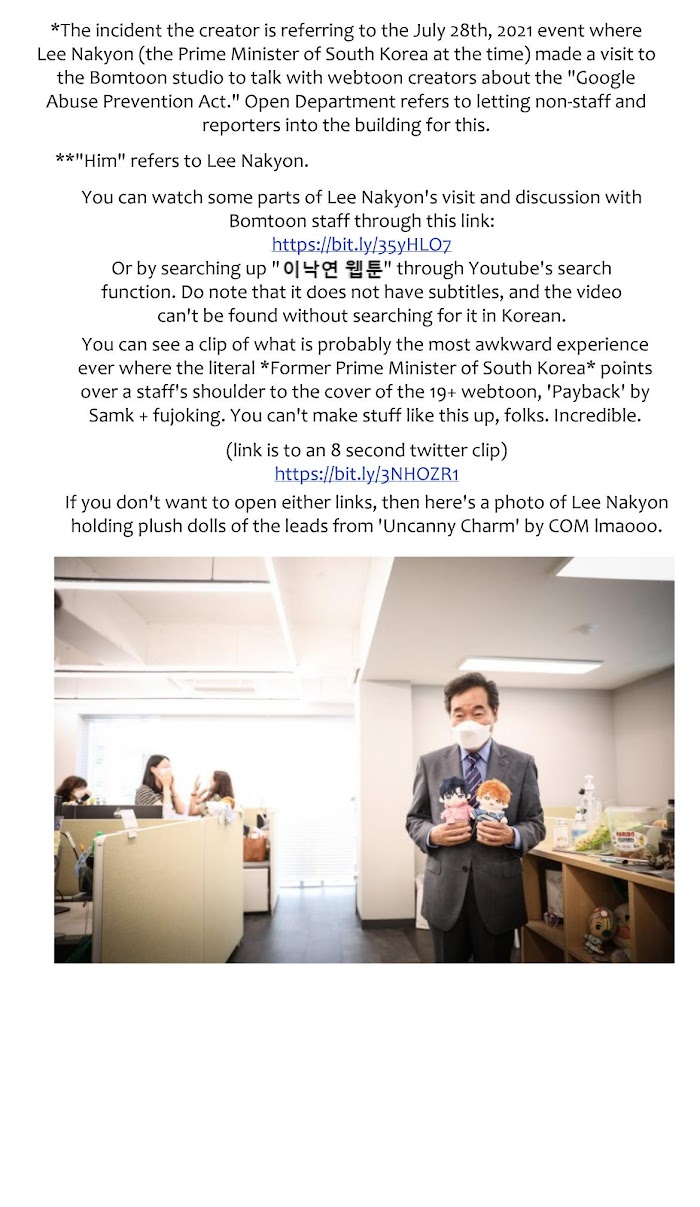 *The incident the creator is referring to the July 28th, 2021 event where Lee Nakyon (the Prime Minister of South Korea at the time) made a visit to the Bomtoon studio to talk with webtoon creators about the "Google Abuse Prevention Act." Open Department refers to letting non-staff and reporters into the building for this.

**"Him" refers to Lee Nakyon.

You can watch some parts of Lee Nakyon's visit and discussion with Bomtoon staff through this link:
https://bit.ly/35yHLO7
Or by searching up "이낙연 웹툰" through Youtube's search function. Do note that it does not have subtitles, and the video can't be found without searching for it in Korean.

You can see a clip of what is probably the most awkward experience ever where the literal *Former Prime Minister of South Korea* points over a staff's shoulder to the cover of the 19+ webtoon, 'Payback' by Samk + fujoking. You can't make stuff like this up, folks. Incredible.

(link is to an 8 second twitter clip)
https://bit.ly/3NHOZR1

If you don't want to open either links, then here's a photo of Lee Nakyon holding plush dolls of the leads from 'Uncanny Charm' by COM lmaooo.